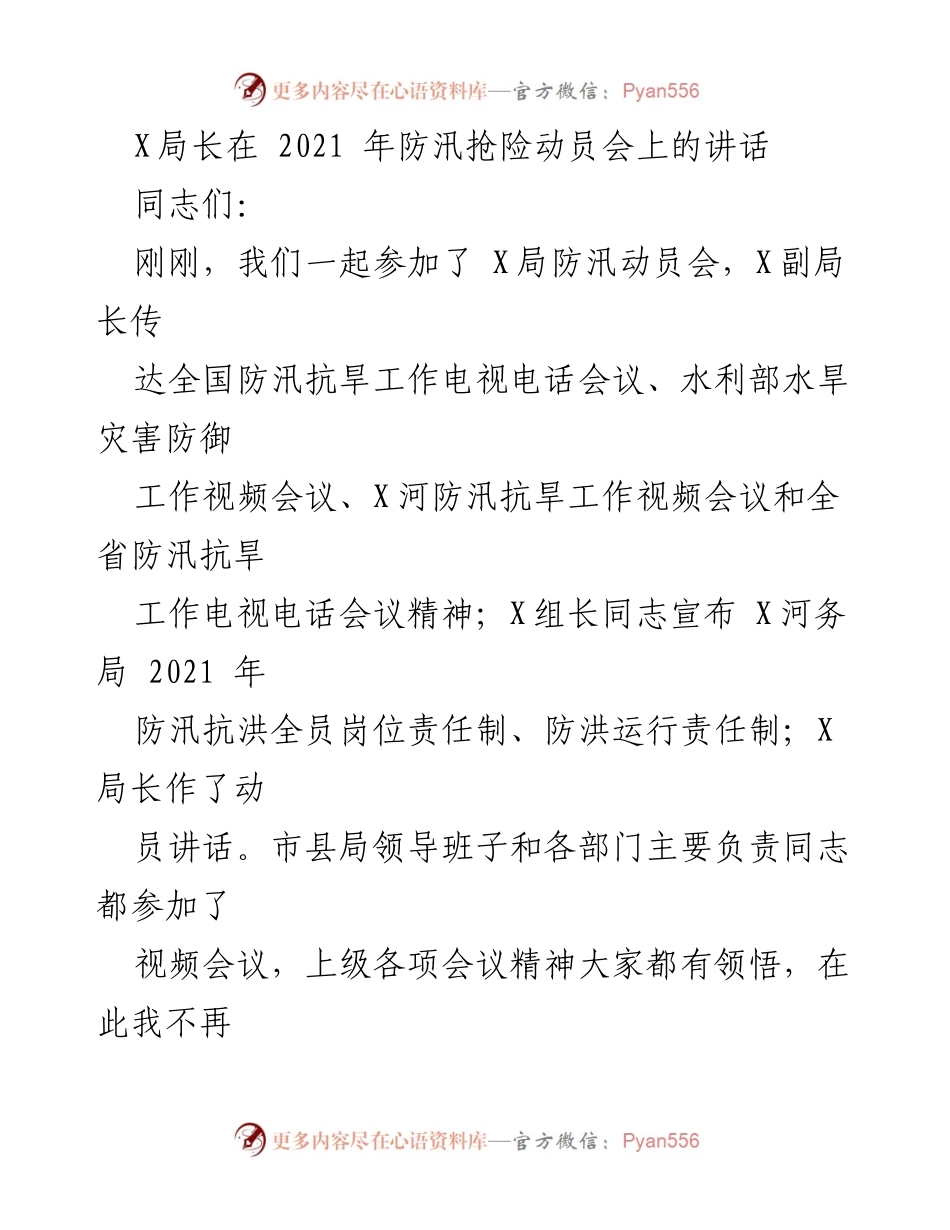 更多内容尽在心语资料库—官方微信：Pyan556

X局长在 2021 年防汛抢险动员会上的讲话

同志们：

刚刚，我们一起参加了 X局防汛动员会，X副局长传

达全国防汛抗旱工作电视电话会议、水利部水旱灾害防御

工作视频会议、X河防汛抗旱工作视频会议和全省防汛抗旱

工作电视电话会议精神；X组长同志宣布 X河务局 2021 年

防汛抗洪全员岗位责任制、防洪运行责任制；X局长作了动

员讲话。市县局领导班子和各部门主要负责同志都参加了

视频会议，上级各项会议精神大家都有领悟，在此我不再

更多内容尽在心语资料库—官方微信：Pyan556